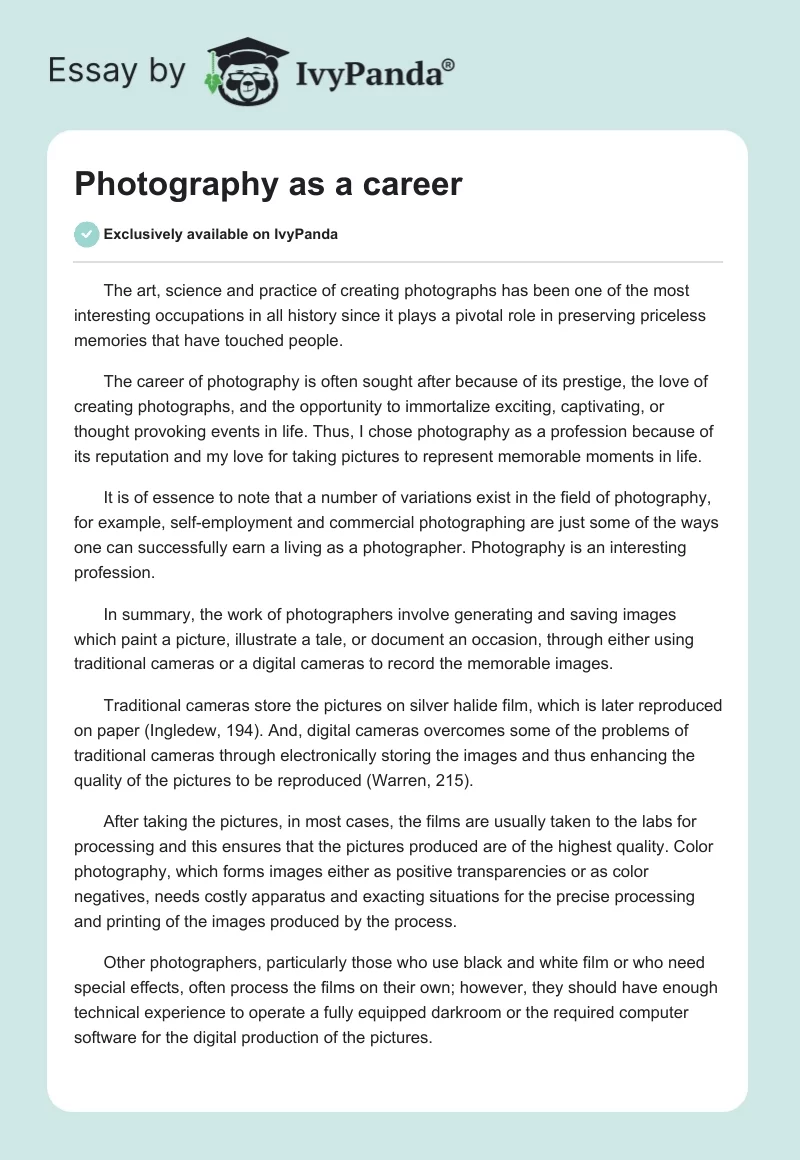 Essay by IvyPanda®

Photography as a career

Exclusively available on IvyPanda

The art, science and practice of creating photographs has been one of the most interesting occupations in all history since it plays a pivotal role in preserving priceless memories that have touched people.

The career of photography is often sought after because of its prestige, the love of creating photographs, and the opportunity to immortalize exciting, captivating, or thought provoking events in life. Thus, I chose photography as a profession because of its reputation and my love for taking pictures to represent memorable moments in life.

It is of essence to note that a number of variations exist in the field of photography, for example, self-employment and commercial photographing are just some of the ways one can successfully earn a living as a photographer. Photography is an interesting profession.

In summary, the work of photographers involve generating and saving images which paint a picture, illustrate a tale, or document an occasion, through either using traditional cameras or a digital cameras to record the memorable images.

Traditional cameras store the pictures on silver halide film, which is later reproduced on paper (Ingledew, 194). And, digital cameras overcomes some of the problems of traditional cameras through electronically storing the images and thus enhancing the quality of the pictures to be reproduced (Warren, 215).

After taking the pictures, in most cases, the films are usually taken to the labs for processing and this ensures that the pictures produced are of the highest quality. Color photography, which forms images either as positive transparencies or as color negatives, needs costly apparatus and exacting situations for the precise processing and printing of the images produced by the process.

Other photographers, particularly those who use black and white film or who need special effects, often process the films on their own; however, they should have enough technical experience to operate a fully equipped darkroom or the required computer software for the digital production of the pictures.